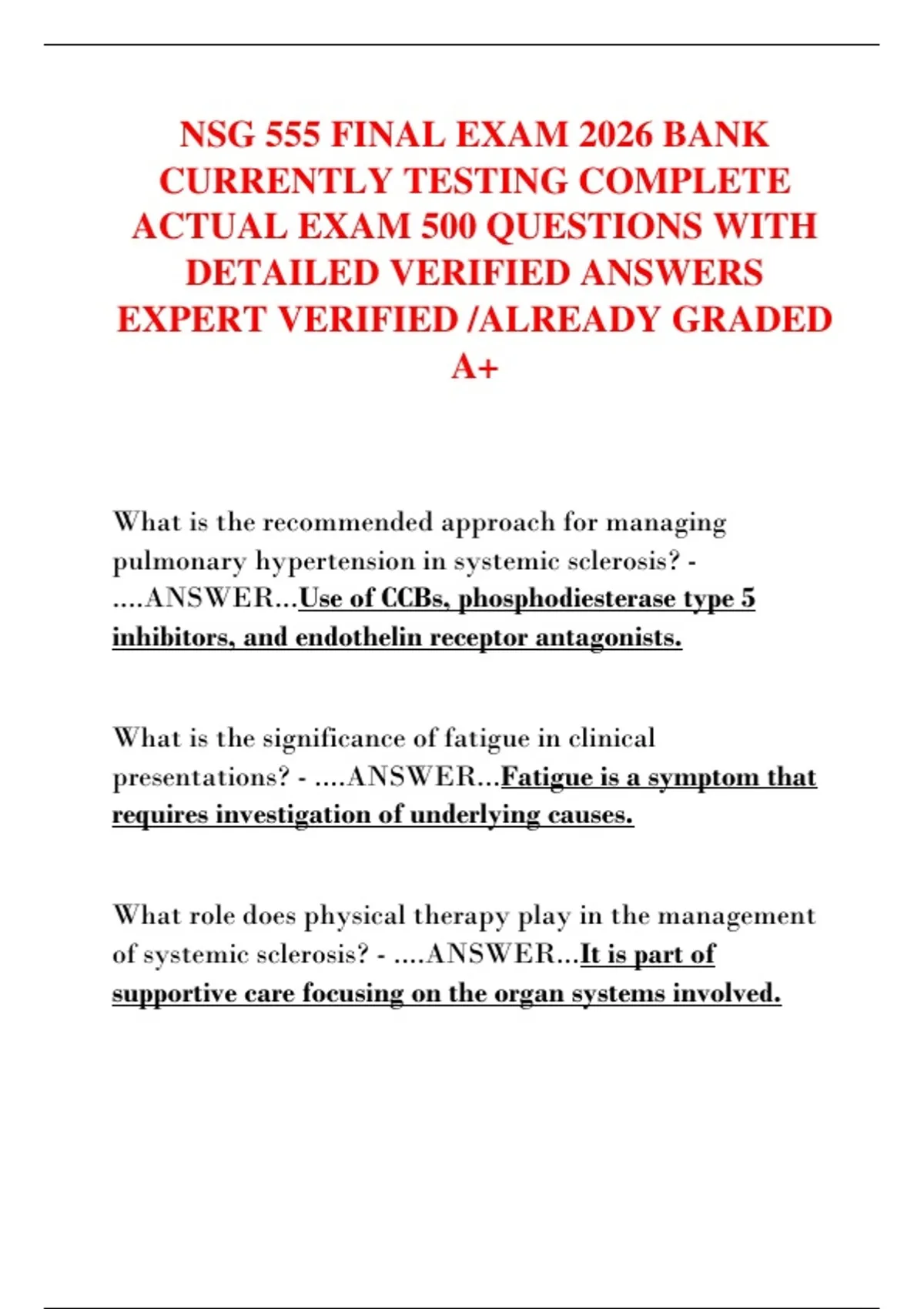 NSG 555 FINAL EXAM 2026 BANK CURRENTLY TESTING COMPLETE ACTUAL EXAM 500 QUESTIONS WITH DETAILED VERIFIED ANSWERS EXPERT VERIFIED /ALREADY GRADED A+

What is the recommended approach for managing pulmonary hypertension in systemic sclerosis? - ....ANSWER...Use of CCBs, phosphodiesterase type 5 inhibitors, and endothelin receptor antagonists.

What is the significance of fatigue in clinical presentations? - ....ANSWER...Fatigue is a symptom that requires investigation of underlying causes.

What role does physical therapy play in the management of systemic sclerosis? - ....ANSWER...It is part of supportive care focusing on the organ systems involved.